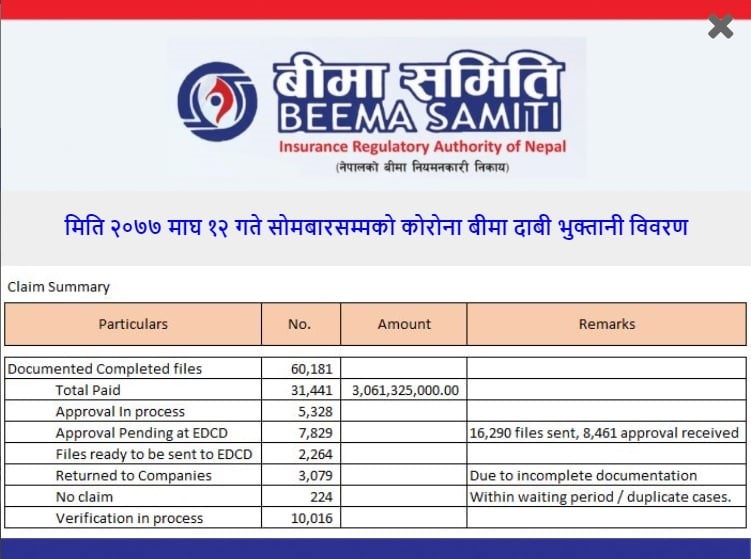 बीमा समिति
BEEMA SAMITI
Insurance Regulatory Authority of Nepal
(नेपालको बीमा नियमनकारी निकाय)

मिति २०७७ माघ १२ गते सोमबारसम्मको कोरोना बीमा दाबी भुक्तानी विवरण

Claim Summary

| Particulars | No. | Amount | Remarks |
|---|---|---|---|
| Documented Completed files | 60,181 | | |
| Total Paid | 31,441 | 3,061,325,000.00 | |
| Approval In process | 5,328 | | |
| Approval Pending at EDCD | 7,829 | | 16,290 files sent, 8,461 approval received |
| Files ready to be sent to EDCD | 2,264 | | |
| Returned to Companies | 3,079 | | Due to incomplete documentation |
| No claim | 224 | | Within waiting period / duplicate cases. |
| Verification in process | 10,016 | | |